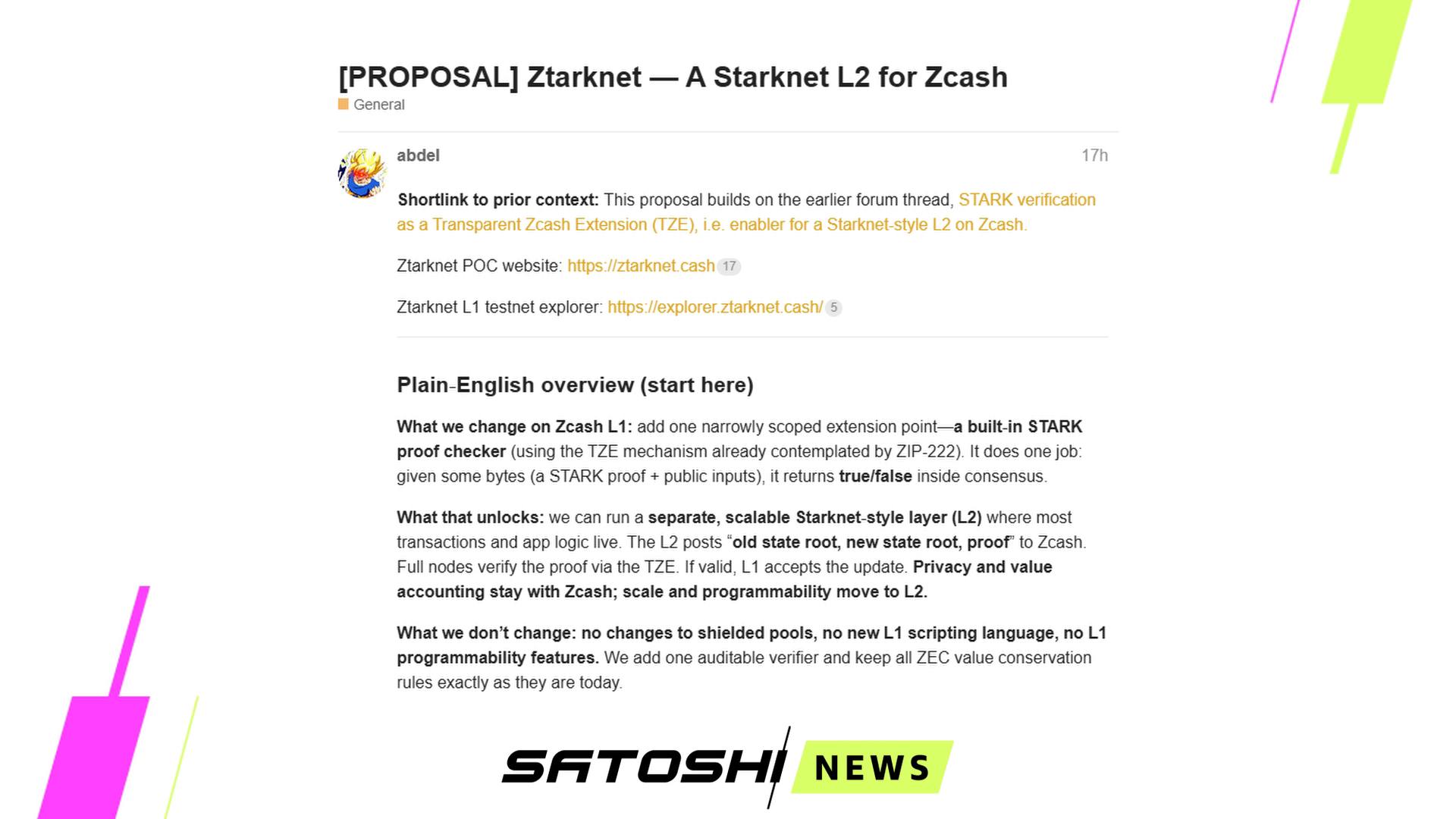 [PROPOSAL] Ztarknet — A Starknet L2 for Zcash

General

abdel

17h

Shortlink to prior context: This proposal builds on the earlier forum thread, STARK verification as a Transparent Zcash Extension (TZE), i.e. enabler for a Starknet-style L2 on Zcash.

Ztarknet POC website: https://ztarknet.cash 17

Ztarknet L1 testnet explorer: https://explorer.ztarknet.cash/ 5

Plain-English overview (start here)

What we change on Zcash L1: add one narrowly scoped extension point—a built-in STARK proof checker (using the TZE mechanism already contemplated by ZIP-222). It does one job: given some bytes (a STARK proof + public inputs), it returns true/false inside consensus.

What that unlocks: we can run a separate, scalable Starknet-style layer (L2) where most transactions and app logic live. The L2 posts “old state root, new state root, proof” to Zcash. Full nodes verify the proof via the TZE. If valid, L1 accepts the update. Privacy and value accounting stay with Zcash; scale and programmability move to L2.

What we don’t change: no changes to shielded pools, no new L1 scripting language, no L1 programmability features. We add one auditable verifier and keep all ZEC value conservation rules exactly as they are today.

SATOSHI NEWS